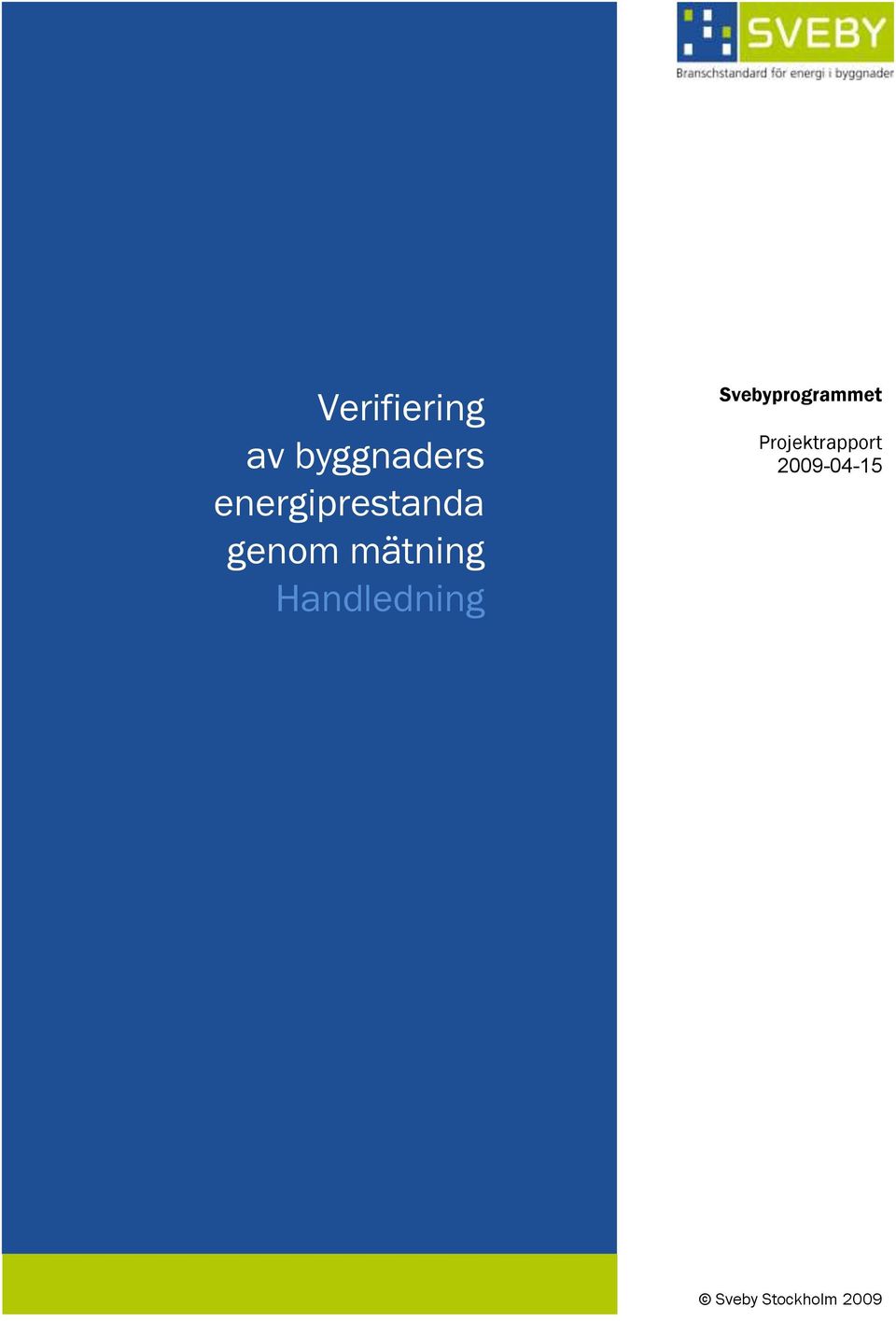 SVEBY
Branschstandard för energi i byggnader

Verifiering
av byggnaders
energiprestanda
genom mätning
Handledning

Svebyprogrammet

Projektrapport
2009-04-15

© Sveby Stockholm 2009